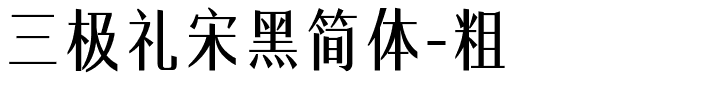 三极礼宋黑简体-粗